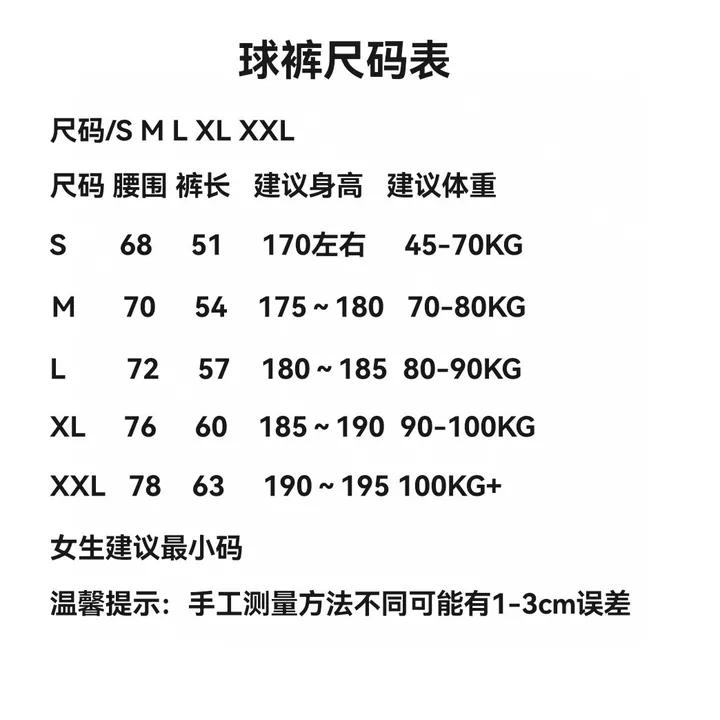 球裤尺码表

尺码/S M L XL XXL

| 尺码 | 腰围 | 裤长 | 建议身高 | 建议体重 |
|---|---|---|---|---|
| S | 68 | 51 | 170左右 | 45-70KG |
| M | 70 | 54 | 175～180 | 70-80KG |
| L | 72 | 57 | 180～185 | 80-90KG |
| XL | 76 | 60 | 185～190 | 90-100KG |
| XXL | 78 | 63 | 190～195 | 100KG+ |

女生建议最小码

温馨提示：手工测量方法不同可能有1-3cm误差